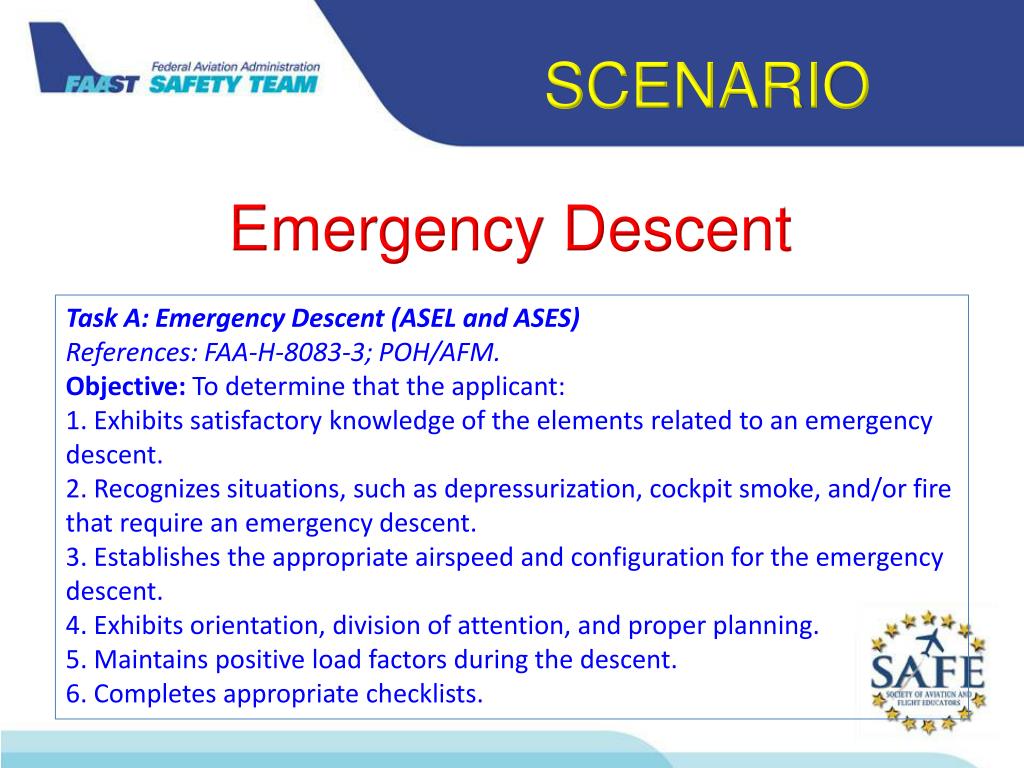 Federal Aviation Administration
FAAST SAFETY TEAM

SCENARIO

Emergency Descent

Task A: Emergency Descent (ASEL and ASES)
References: FAA-H-8083-3; POH/AFM.
Objective: To determine that the applicant:
1. Exhibits satisfactory knowledge of the elements related to an emergency descent.
2. Recognizes situations, such as depressurization, cockpit smoke, and/or fire that require an emergency descent.
3. Establishes the appropriate airspeed and configuration for the emergency descent.
4. Exhibits orientation, division of attention, and proper planning.
5. Maintains positive load factors during the descent.
6. Completes appropriate checklists.

SAFE
SOCIETY OF AVIATION AND FLIGHT EDUCATORS